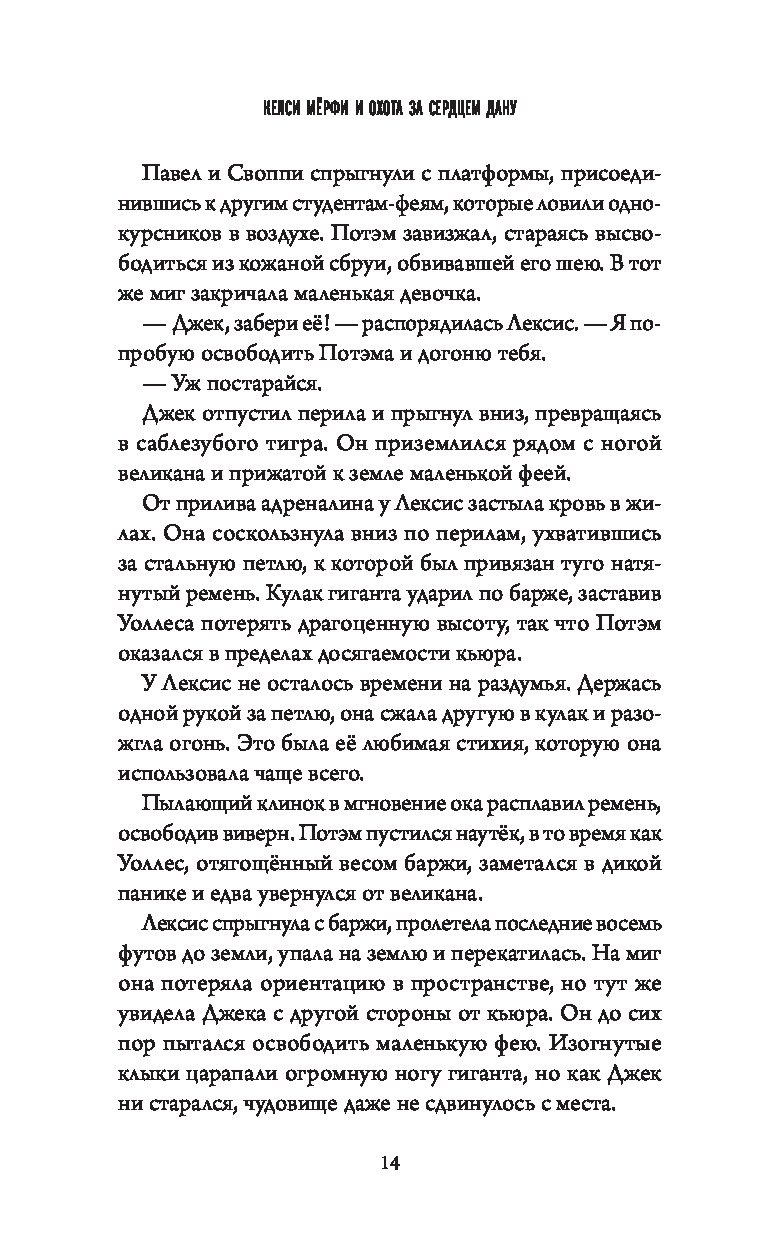 КЕЛСИ МЁРФИ И ОХОТА ЗА СЕРДЦЕМ ДАНУ

Павел и Своппи спрыгнули с платформы, присоединившись к другим студентам-феям, которые ловили однокурсников в воздухе. Потэм завизжал, стараясь высвободиться из кожаной сбруи, обвивавшей его шею. В тот же миг закричала маленькая девочка.

— Джек, забери её! — распорядилась Лексис. — Я попробую освободить Потэма и догоню тебя.

— Уж постарайся.

Джек отпустил перила и прыгнул вниз, превращаясь в саблезубого тигра. Он приземлился рядом с ногой великана и прижатой к земле маленькой феей.

От прилива адреналина у Лексис застыла кровь в жилах. Она соскользнула вниз по перилам, ухватившись за стальную петлю, к которой был привязан туго натянутый ремень. Кулак гиганта ударил по барже, заставив Уоллеса потерять драгоценную высоту, так что Потэм оказался в пределах досягаемости кьюра.

У Лексис не осталось времени на раздумья. Держась одной рукой за петлю, она сжала другую в кулак и разожгла огонь. Это была её любимая стихия, которую она использовала чаще всего.

Пылающий клинок в мгновение ока расплавил ремень, освободив виверн. Потэм пустился наутёк, в то время как Уоллес, отягощённый весом баржи, заметался в дикой панике и едва увернулся от великана.

Лексис спрыгнула с баржи, пролетела последние восемь футов до земли, упала на землю и перекатилась. На миг она потеряла ориентацию в пространстве, но тут же увидела Джека с другой стороны от кьюра. Он до сих пор пытался освободить маленькую фею. Изогнутые клыки царапали огромную ногу гиганта, но как Джек ни старался, чудовище даже не сдвинулось с места.

14